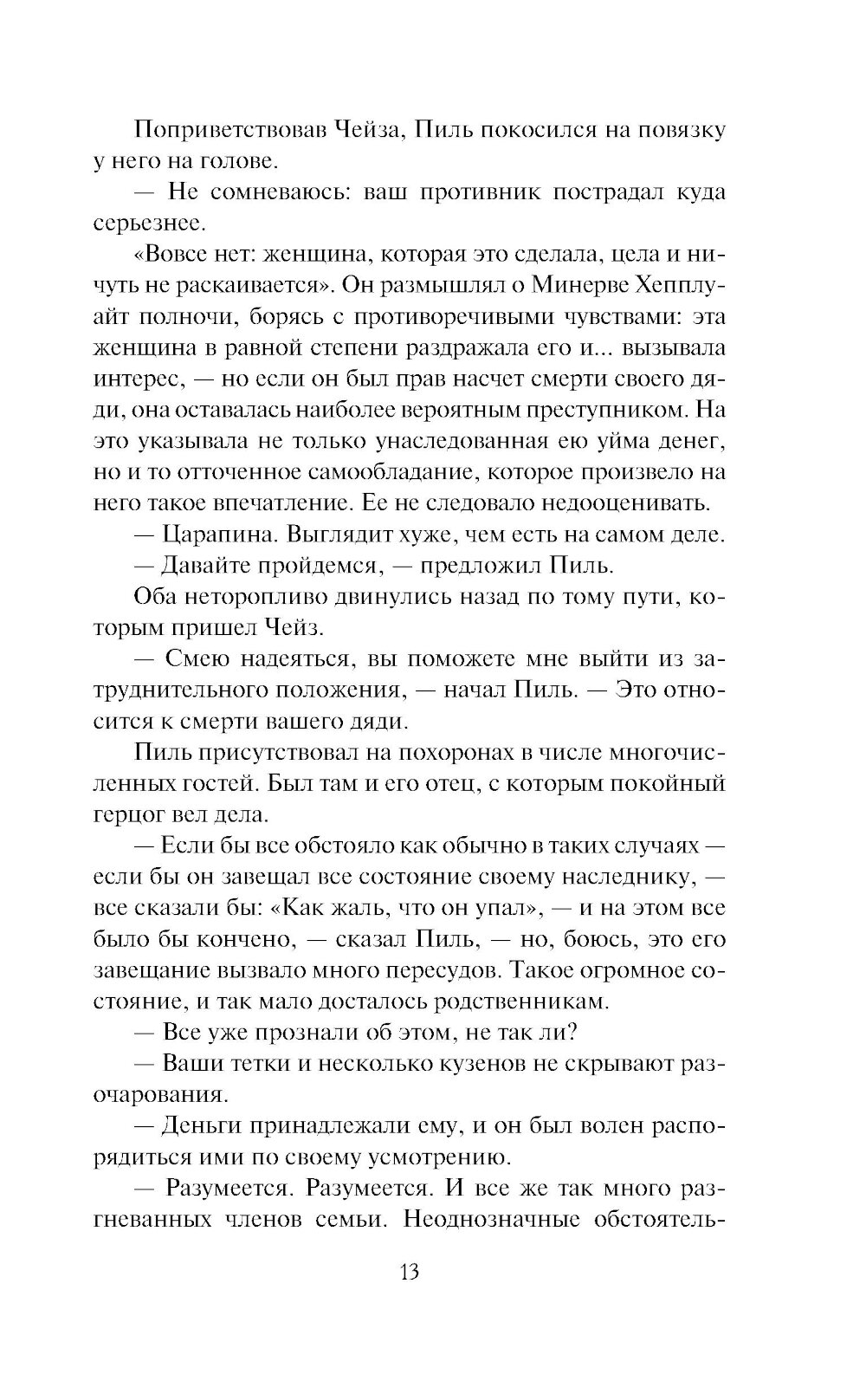 Поприветствовав Чейза, Пиль покосился на повязку у него на голове.

— Не сомневаюсь: ваш противник пострадал куда серьезнее.

«Вовсе нет: женщина, которая это сделала, цела и ничуть не раскаивается». Он размышлял о Минерве Хепплуайт полночи, борясь с противоречивыми чувствами: эта женщина в равной степени раздражала его и... вызывала интерес, — но если он был прав насчет смерти своего дяди, она оставалась наиболее вероятным преступником. На это указывала не только унаследованная ею уйма денег, но и то отточенное самообладание, которое произвело на него такое впечатление. Ее не следовало недооценивать.

— Царапина. Выглядит хуже, чем есть на самом деле.

— Давайте пройдемся, — предложил Пиль.

Оба неторопливо двинулись назад по тому пути, которым пришел Чейз.

— Смею надеяться, вы поможете мне выйти из затруднительного положения, — начал Пиль. — Это относится к смерти вашего дяди.

Пиль присутствовал на похоронах в числе многочисленных гостей. Был там и его отец, с которым покойный герцог вел дела.

— Если бы все обстояло как обычно в таких случаях — если бы он завещал все состояние своему наследнику, — все сказали бы: «Как жаль, что он упал», — и на этом все было бы кончено, — сказал Пиль, — но, боюсь, это его завещание вызвало много пересудов. Такое огромное состояние, и так мало досталось родственникам.

— Все уже прознали об этом, не так ли?

— Ваши тетки и несколько кузенов не скрывают разочарования.

— Деньги принадлежали ему, и он был волен распорядиться ими по своему усмотрению.

— Разумеется. Разумеется. И все же так много разгневанных членов семьи. Неоднозначные обстоятель-

13